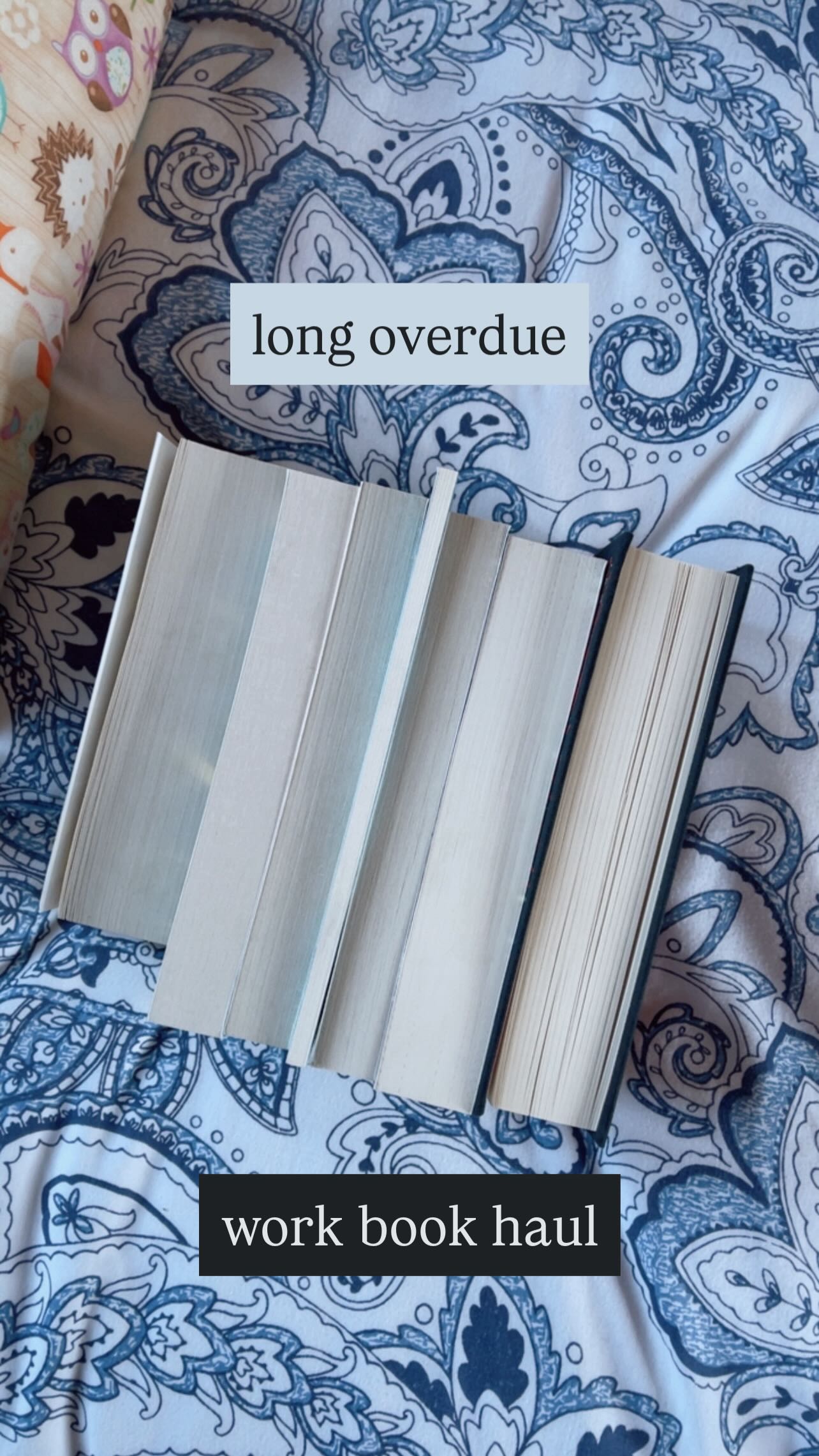 long overdue

work book haul